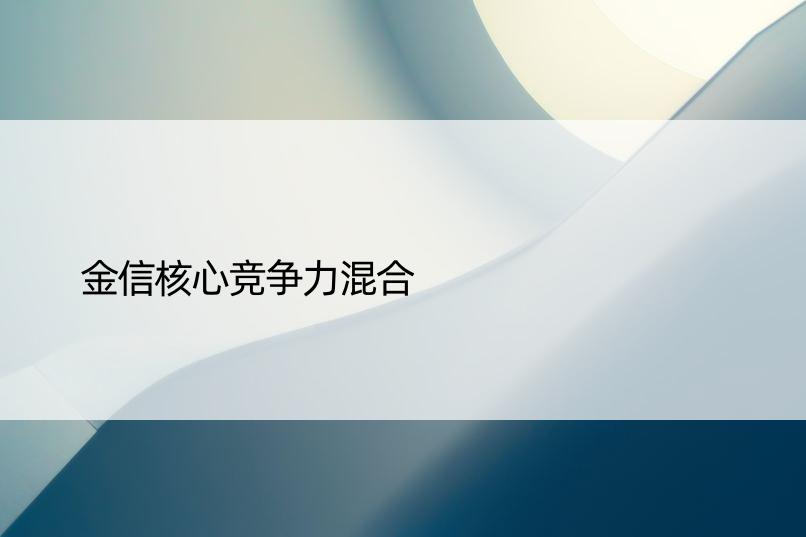 金信核心竞争力混合